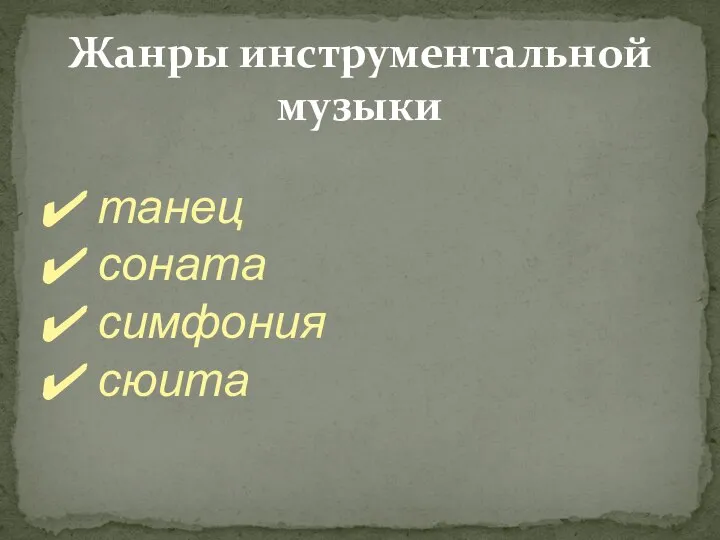 Жанры инструментальной музыки

✔ танец
✔ соната
✔ симфония
✔ сюита